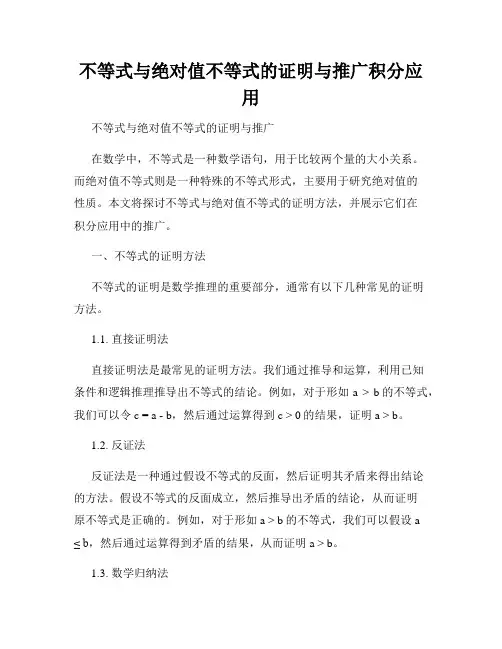 不等式与绝对值不等式的证明与推广积分应用

不等式与绝对值不等式的证明与推广

在数学中，不等式是一种数学语句，用于比较两个量的大小关系。而绝对值不等式则是一种特殊的不等式形式，主要用于研究绝对值的性质。本文将探讨不等式与绝对值不等式的证明方法，并展示它们在积分应用中的推广。

一、不等式的证明方法

不等式的证明是数学推理的重要部分，通常有以下几种常见的证明方法。

1.1. 直接证明法

直接证明法是最常见的证明方法。我们通过推导和运算，利用已知条件和逻辑推理推导出不等式的结论。例如，对于形如 $a > b$ 的不等式，我们可以令 $c = a - b$，然后通过运算得到 $c > 0$ 的结果，证明 $a > b$。

1.2. 反证法

反证法是一种通过假设不等式的反面，然后证明其矛盾来得出结论的方法。假设不等式的反面成立，然后推导出矛盾的结论，从而证明原不等式是正确的。例如，对于形如 $a > b$ 的不等式，我们可以假设 $a \leq b$，然后通过运算得到矛盾的结果，从而证明 $a > b$。

1.3. 数学归纳法